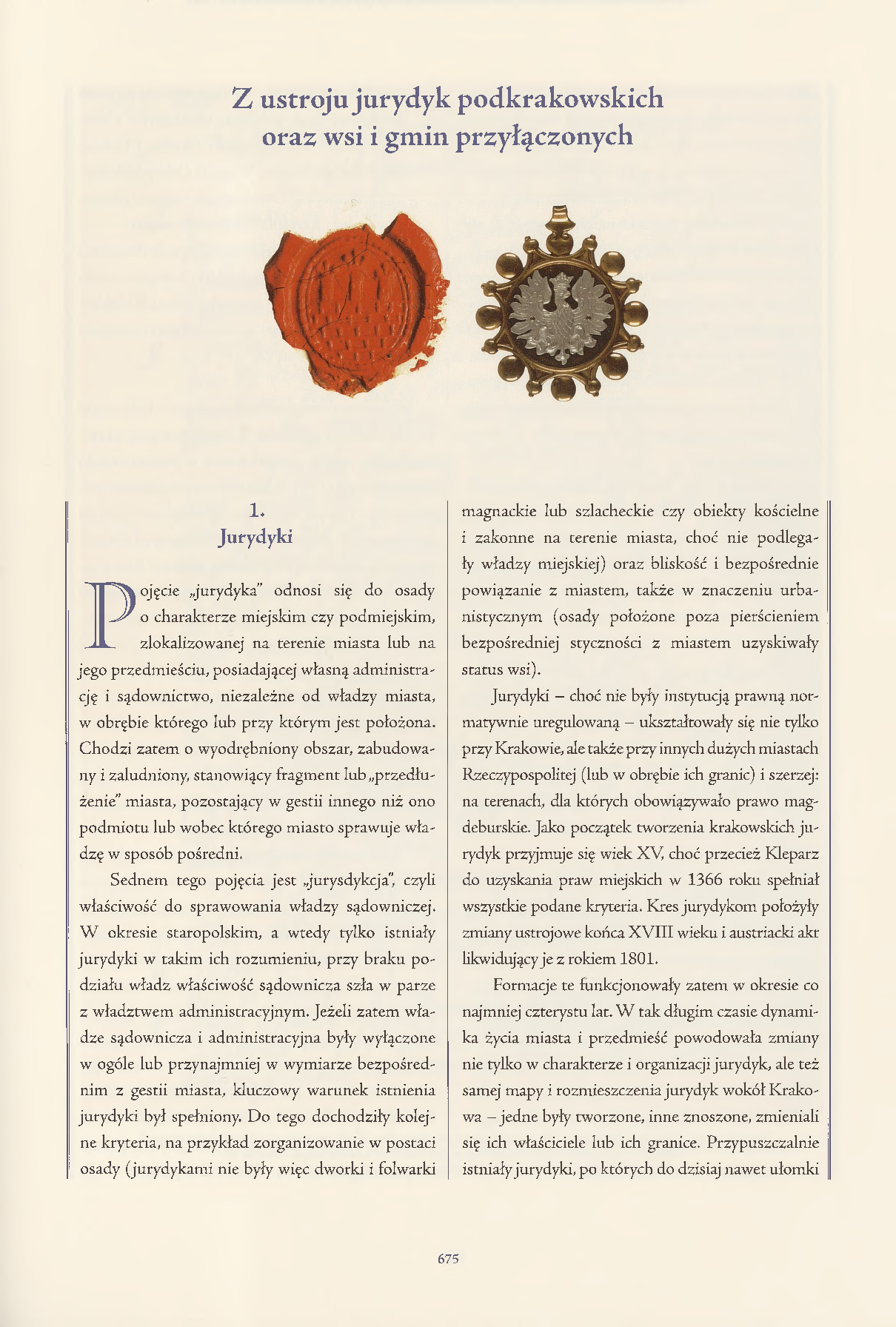 Z ustroju jurydyk podkrakowskich oraz wsi i gmin przyłączonych

1.
Jurydyki

Pojęcie „jurydyka" odnosi się do osady o charakterze miejskim czy podmiejskim, zlokalizowanej na terenie miasta lub na jego przedmieściu, posiadającej własną administrację i sądownictwo, niezależne od władzy miasta, w obrębie którego lub przy którym jest położona. Chodzi zatem o wyodrębniony obszar, zabudowany i zaludniony, stanowiący fragment lub „przedłużenie" miasta, pozostający w gestii innego niż ono podmiotu lub wobec którego miasto sprawuje władzę w sposób pośredni.

Sednem tego pojęcia jest „jurysdykcja", czyli właściwość do sprawowania władzy sądowniczej. W okresie staropolskim, a wtedy tylko istniały jurydyki w takim ich rozumieniu, przy braku podziału władz właściwość sądownicza szła w parze z władztwem administracyjnym. Jeżeli zatem władze sądownicza i administracyjna były wyłączone w ogóle lub przynajmniej w wymiarze bezpośrednim z gestii miasta, kluczowy warunek istnienia jurydyki był spełniony. Do tego dochodziły kolejne kryteria, na przykład zorganizowanie w postaci osady (jurydykami nie były więc dworki i folwarki magnackie lub szlacheckie czy obiekty kościelne i zakonne na terenie miasta, choć nie podlegały władzy miejskiej) oraz bliskość i bezpośrednie powiązanie z miastem, także w znaczeniu urbanistycznym (osady położone poza pierścieniem bezpośredniej styczności z miastem uzyskiwały status wsi).

Jurydyki – choć nie były instytucją prawną normatywnie uregulowaną – ukształtowały się nie tylko przy Krakowie, ale także przy innych dużych miastach Rzeczypospolitej (lub w obrębie ich granic) i szerzej: na terenach, dla których obowiązywało prawo magdeburskie. Jako początek tworzenia krakowskich jurydyk przyjmuje się wiek XV, choć przecież Kleparz do uzyskania praw miejskich w 1366 roku spełniał wszystkie podane kryteria. Kres jurydykom położyły zmiany ustrojowe końca XVIII wieku i austriacki akt likwidujący je z rokiem 1801.

Formacje te funkcjonowały zatem w okresie co najmniej czterystu lat. W tak długim czasie dynamika życia miasta i przedmieść powodowała zmiany nie tylko w charakterze i organizacji jurydyk, ale też samej mapy i rozmieszczenia jurydyk wokół Krakowa – jedne były tworzone, inne znoszone, zmieniali się ich właściciele lub ich granice. Przypuszczalnie istniały jurydyki, po których do dzisiaj nawet ułomki

675